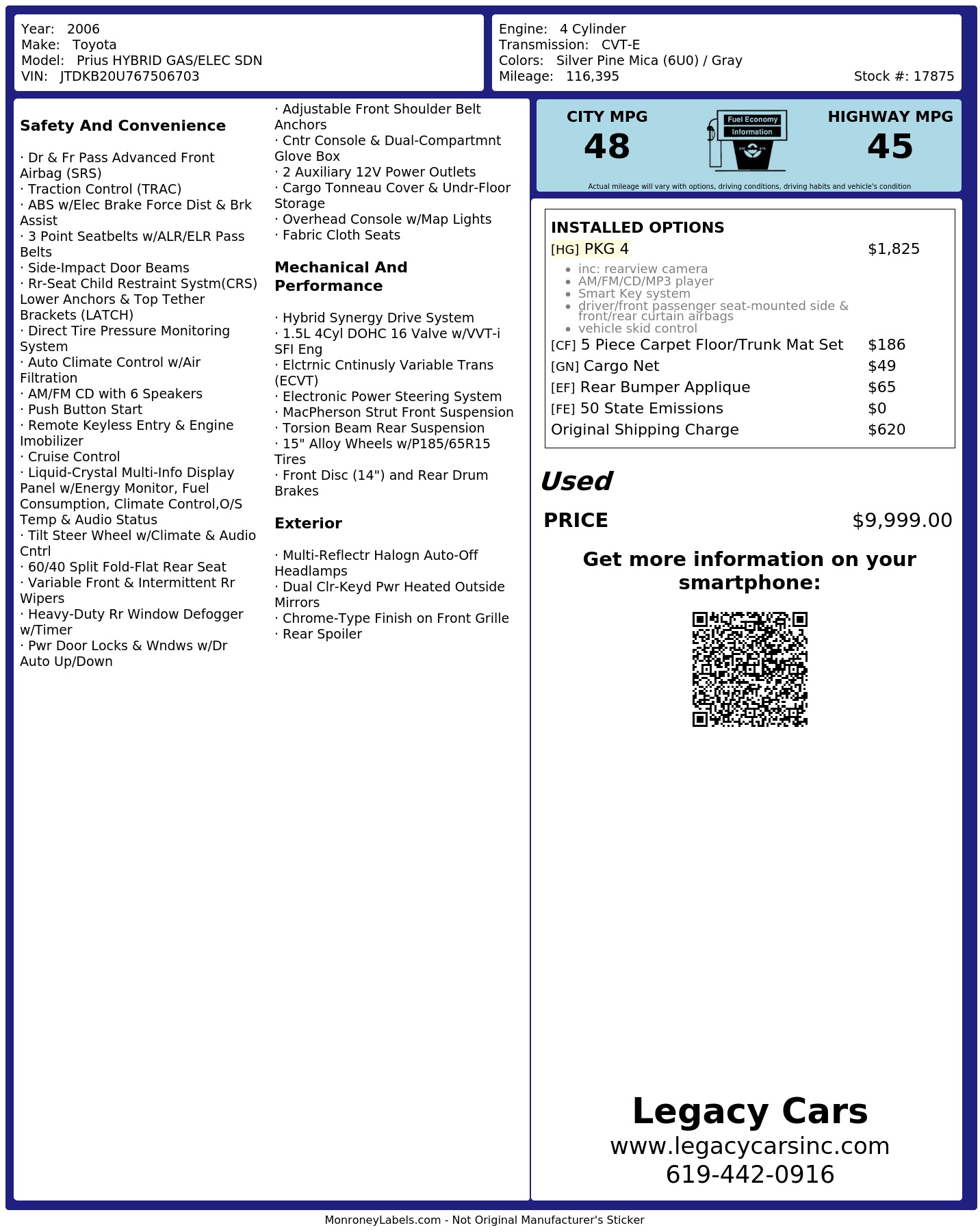 Year: 2006
Make: Toyota
Model: Prius HYBRID GAS/ELEC SDN
VIN: JTDKB20U767506703

Engine: 4 Cylinder
Transmission: CVT-E
Colors: Silver Pine Mica (6U0) / Gray
Mileage: 116,395
Stock #: 17875

Safety And Convenience

· Dr & Fr Pass Advanced Front Airbag (SRS)
· Traction Control (TRAC)
· ABS w/Elec Brake Force Dist & Brk Assist
· 3 Point Seatbelts w/ALR/ELR Pass Belts
· Side-Impact Door Beams
· Rr-Seat Child Restraint Systm(CRS) Lower Anchors & Top Tether Brackets (LATCH)
· Direct Tire Pressure Monitoring System
· Auto Climate Control w/Air Filtration
· AM/FM CD with 6 Speakers
· Push Button Start
· Remote Keyless Entry & Engine Imobilizer
· Cruise Control
· Liquid-Crystal Multi-Info Display Panel w/Energy Monitor, Fuel Consumption, Climate Control,O/S Temp & Audio Status
· Tilt Steer Wheel w/Climate & Audio Cntrl
· 60/40 Split Fold-Flat Rear Seat
· Variable Front & Intermittent Rr Wipers
· Heavy-Duty Rr Window Defogger w/Timer
· Pwr Door Locks & Wndws w/Dr Auto Up/Down
· Adjustable Front Shoulder Belt Anchors
· Cntr Console & Dual-Compartmnt Glove Box
· 2 Auxiliary 12V Power Outlets
· Cargo Tonneau Cover & Undr-Floor Storage
· Overhead Console w/Map Lights
· Fabric Cloth Seats

Mechanical And Performance

· Hybrid Synergy Drive System
· 1.5L 4Cyl DOHC 16 Valve w/VVT-i SFI Eng
· Elctrnic Cntinusly Variable Trans (ECVT)
· Electronic Power Steering System
· MacPherson Strut Front Suspension
· Torsion Beam Rear Suspension
· 15" Alloy Wheels w/P185/65R15 Tires
· Front Disc (14") and Rear Drum Brakes

Exterior

· Multi-Reflectr Halogn Auto-Off Headlamps
· Dual Clr-Keyd Pwr Heated Outside Mirrors
· Chrome-Type Finish on Front Grille
· Rear Spoiler

CITY MPG
48
Fuel Economy Information
HIGHWAY MPG
45
Actual mileage will vary with options, driving conditions, driving habits and vehicle's condition

INSTALLED OPTIONS
[HG] PKG 4 $1,825
• inc: rearview camera
• AM/FM/CD/MP3 player
• Smart Key system
• driver/front passenger seat-mounted side & front/rear curtain airbags
• vehicle skid control
[CF] 5 Piece Carpet Floor/Trunk Mat Set $186
[GN] Cargo Net $49
[EF] Rear Bumper Applique $65
[FE] 50 State Emissions $0
Original Shipping Charge $620

Used
PRICE $9,999.00

Get more information on your smartphone:

Legacy Cars
www.legacycarsinc.com
619-442-0916

MonroneyLabels.com - Not Original Manufacturer's Sticker